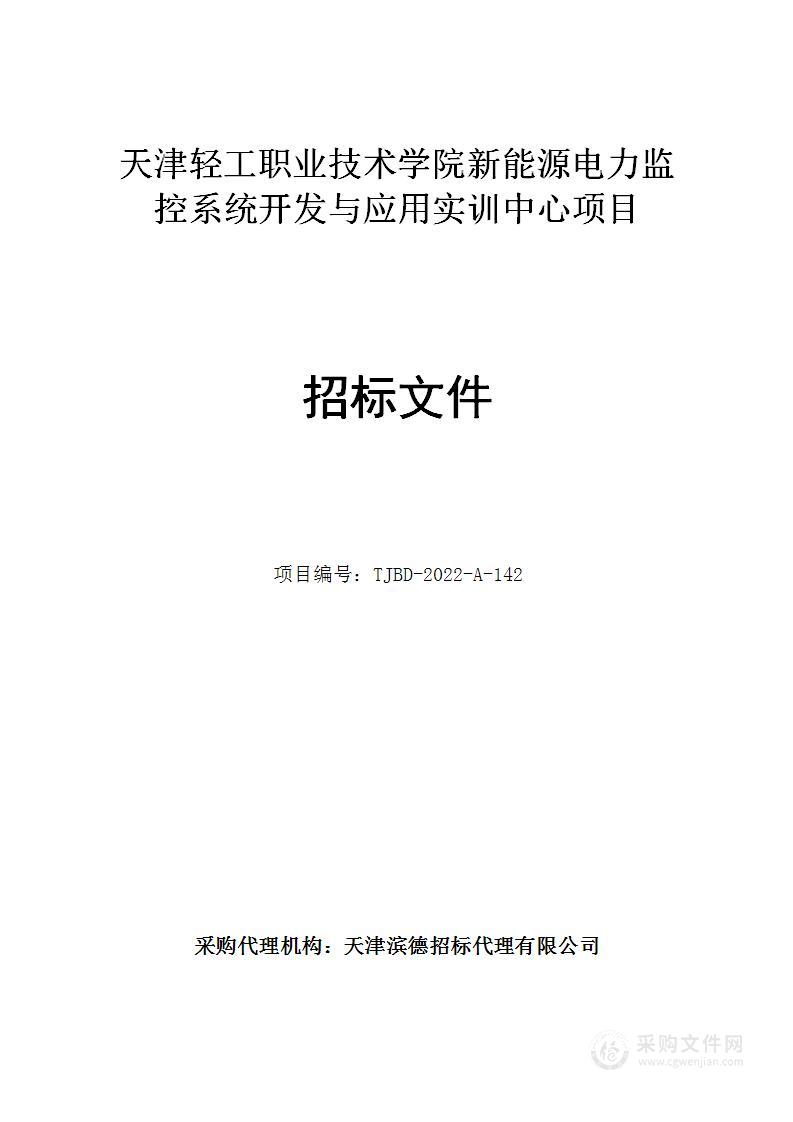 天津轻工职业技术学院新能源电力监控系统开发与应用实训中心项目

招标文件

项目编号：TJBD-2022-A-142

采购代理机构：天津滨德招标代理有限公司

采购文件网
www.cgwenjian.com